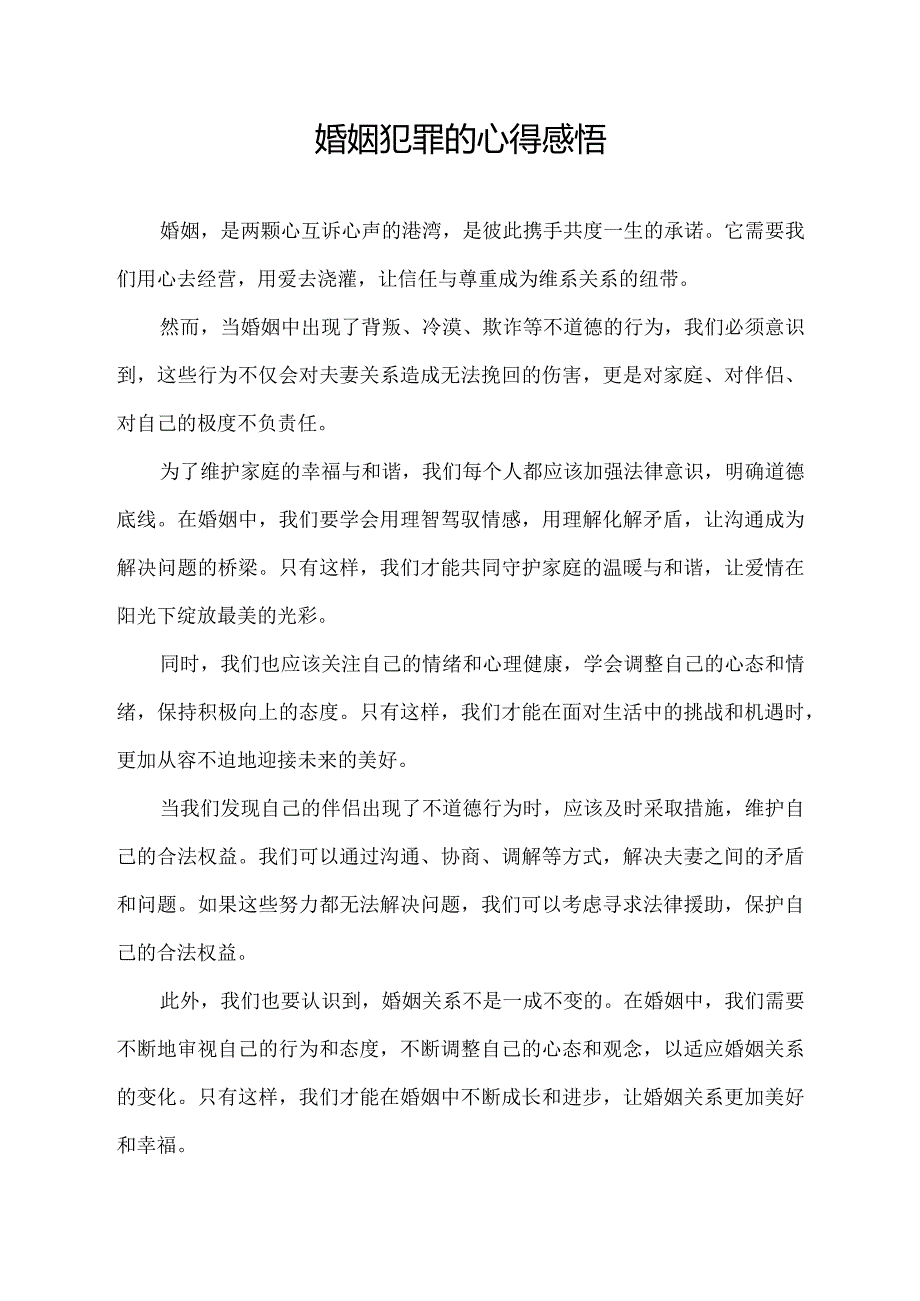 婚姻犯罪的心得感悟

婚姻，是两颗心互诉心声的港湾，是彼此携手共度一生的承诺。它需要我们用心去经营，用爱去浇灌，让信任与尊重成为维系关系的纽带。

然而，当婚姻中出现了背叛、冷漠、欺诈等不道德的行为，我们必须意识到，这些行为不仅会对夫妻关系造成无法挽回的伤害，更是对家庭、对伴侣、对自己的极度不负责任。

为了维护家庭的幸福与和谐，我们每个人都应该加强法律意识，明确道德底线。在婚姻中，我们要学会用理智驾驭情感，用理解化解矛盾，让沟通成为解决问题的桥梁。只有这样，我们才能共同守护家庭的温暖与和谐，让爱情在阳光下绽放最美的光彩。

同时，我们也应该关注自己的情绪和心理健康，学会调整自己的心态和情绪，保持积极向上的态度。只有这样，我们才能在面对生活中的挑战和机遇时，更加从容不迫地迎接未来的美好。

当我们发现自己的伴侣出现了不道德行为时，应该及时采取措施，维护自己的合法权益。我们可以通过沟通、协商、调解等方式，解决夫妻之间的矛盾和问题。如果这些努力都无法解决问题，我们可以考虑寻求法律援助，保护自己的合法权益。

此外，我们也要认识到，婚姻关系不是一成不变的。在婚姻中，我们需要不断地审视自己的行为和态度，不断调整自己的心态和观念，以适应婚姻关系的变化。只有这样，我们才能在婚姻中不断成长和进步，让婚姻关系更加美好和幸福。